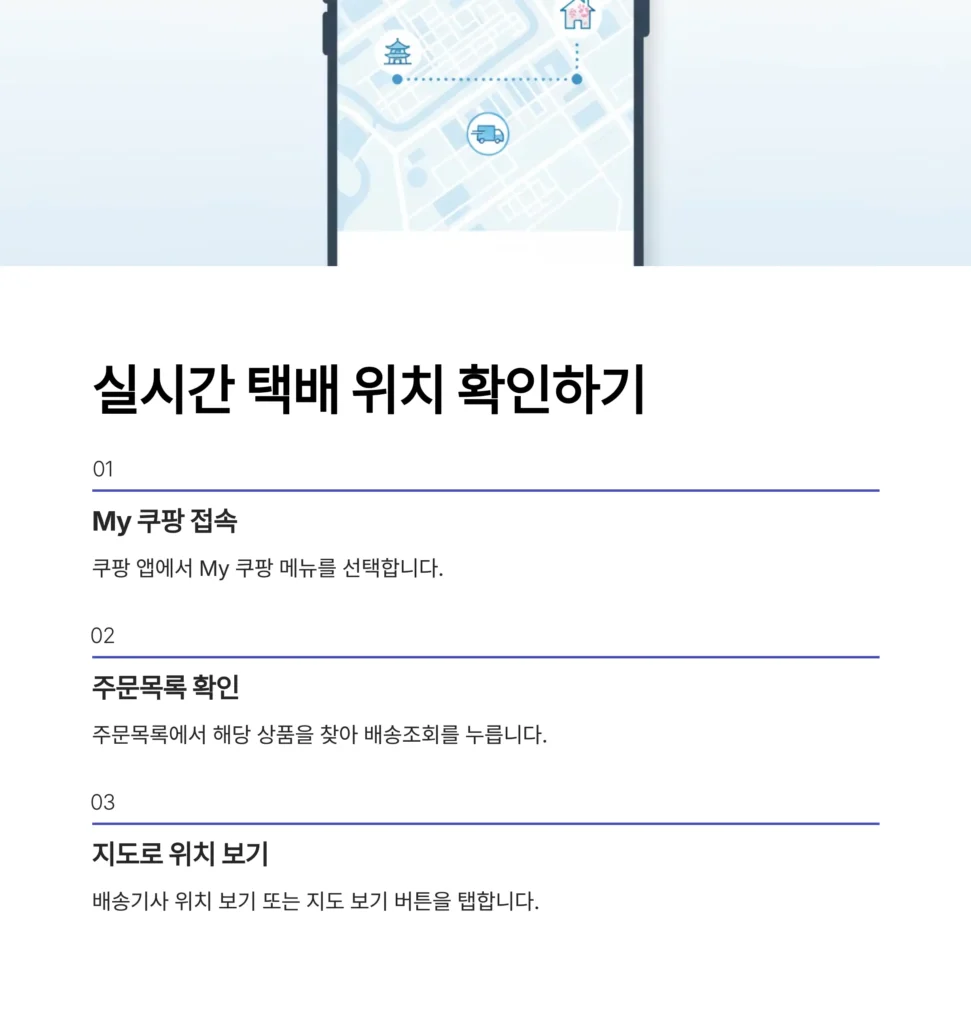 실시간 택배 위치 확인하기

01

My 쿠팡 접속

쿠팡 앱에서 My 쿠팡 메뉴를 선택합니다.

02

주문목록 확인

주문목록에서 해당 상품을 찾아 배송조회를 누릅니다.

03

지도로 위치 보기

배송기사 위치 보기 또는 지도 보기 버튼을 탭합니다.